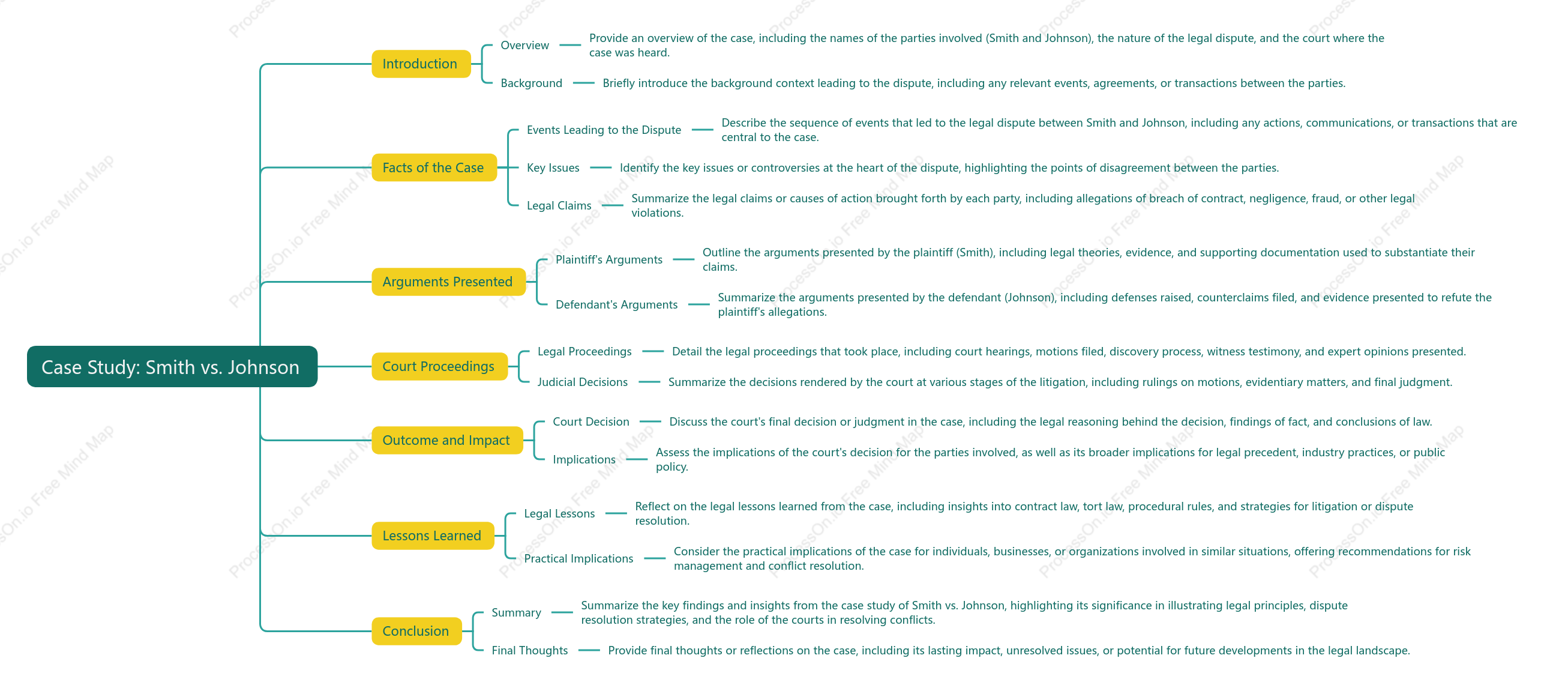 Case Study: Smith vs. Johnson

Introduction

Overview

Provide an overview of the case, including the names of the parties involved (Smith and Johnson), the nature of the legal dispute, and the court where the case was heard.

Background

Briefly introduce the background context leading to the dispute, including any relevant events, agreements, or transactions between the parties.

Facts of the Case

Events Leading to the Dispute

Describe the sequence of events that led to the legal dispute between Smith and Johnson, including any actions, communications, or transactions that are central to the case.

Key Issues

Identify the key issues or controversies at the heart of the dispute, highlighting the points of disagreement between the parties.

Legal Claims

Summarize the legal claims or causes of action brought forth by each party, including allegations of breach of contract, negligence, fraud, or other legal violations.

Arguments Presented

Plaintiff's Arguments

Outline the arguments presented by the plaintiff (Smith), including legal theories, evidence, and supporting documentation used to substantiate their claims.

Defendant's Arguments

Summarize the arguments presented by the defendant (Johnson), including defenses raised, counterclaims filed, and evidence presented to refute the plaintiff's allegations.

Court Proceedings

Legal Proceedings

Detail the legal proceedings that took place, including court hearings, motions filed, discovery process, witness testimony, and expert opinions presented.

Judicial Decisions

Summarize the decisions rendered by the court at various stages of the litigation, including rulings on motions, evidentiary matters, and final judgment.

Outcome and Impact

Court Decision

Discuss the court's final decision or judgment in the case, including the legal reasoning behind the decision, findings of fact, and conclusions of law.

Implications

Assess the implications of the court's decision for the parties involved, as well as its broader implications for legal precedent, industry practices, or public policy.

Lessons Learned

Legal Lessons

Reflect on the legal lessons learned from the case, including insights into contract law, tort law, procedural rules, and strategies for litigation or dispute resolution.

Practical Implications

Consider the practical implications of the case for individuals, businesses, or organizations involved in similar situations, offering recommendations for risk management and conflict resolution.

Conclusion

Summary

Summarize the key findings and insights from the case study of Smith vs. Johnson, highlighting its significance in illustrating legal principles, dispute resolution strategies, and the role of the courts in resolving conflicts.

Final Thoughts

Provide final thoughts or reflections on the case, including its lasting impact, unresolved issues, or potential for future developments in the legal landscape.

ProcessOn.io Free Mind Map